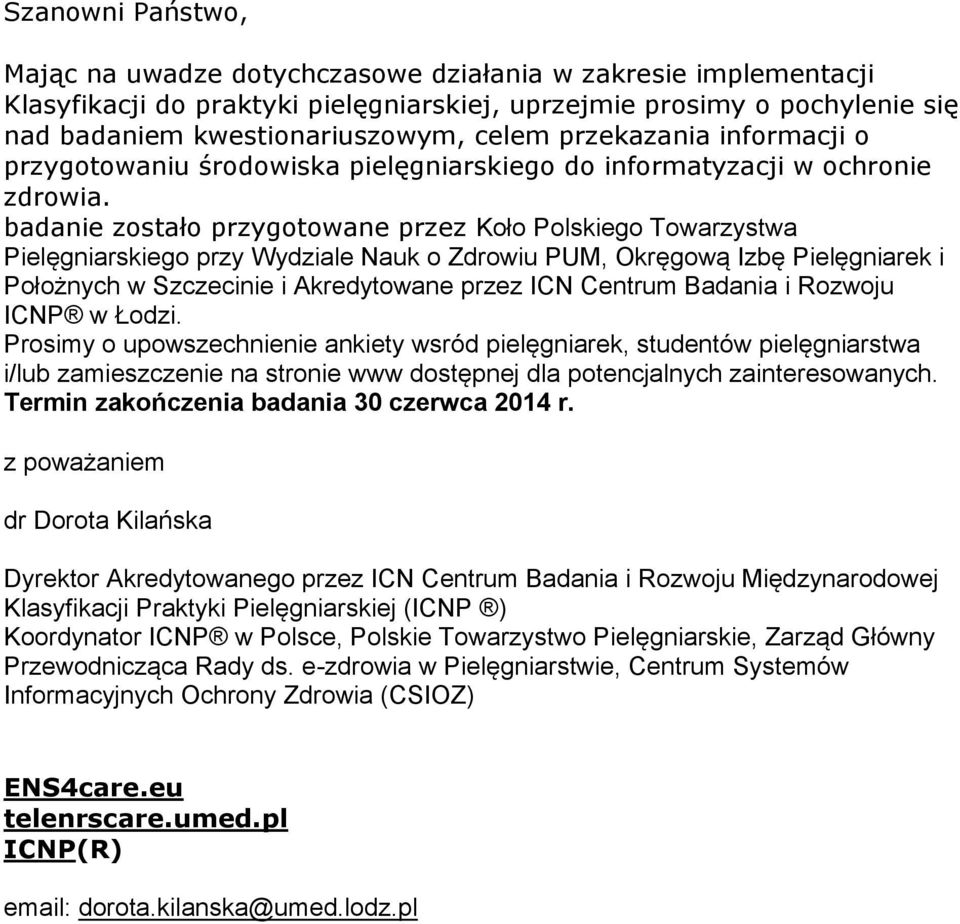 Szanowni Państwo,

Mając na uwadze dotychczasowe działania w zakresie implementacji Klasyfikacji do praktyki pielęgniarskiej, uprzejmie prosimy o pochylenie się nad badaniem kwestionariuszowym, celem przekazania informacji o przygotowaniu środowiska pielęgniarskiego do informatyzacji w ochronie zdrowia.
badanie zostało przygotowane przez Koło Polskiego Towarzystwa Pielęgniarskiego przy Wydziale Nauk o Zdrowiu PUM, Okręgową Izbę Pielęgniarek i Położnych w Szczecinie i Akredytowane przez ICN Centrum Badania i Rozwoju ICNP® w Łodzi.
Prosimy o upowszechnienie ankiety wsród pielęgniarek, studentów pielęgniarstwa i/lub zamieszczenie na stronie www dostępnej dla potencjalnych zainteresowanych.
Termin zakończenia badania 30 czerwca 2014 r.

z poważaniem

dr Dorota Kilańska

Dyrektor Akredytowanego przez ICN Centrum Badania i Rozwoju Międzynarodowej Klasyfikacji Praktyki Pielęgniarskiej (ICNP ®)
Koordynator ICNP® w Polsce, Polskie Towarzystwo Pielęgniarskie, Zarząd Główny
Przewodnicząca Rady ds. e-zdrowia w Pielęgniarstwie, Centrum Systemów Informacyjnych Ochrony Zdrowia (CSIOZ)

ENS4care.eu
telenrscare.umed.pl
ICNP(R)

email: dorota.kilanska@umed.lodz.pl